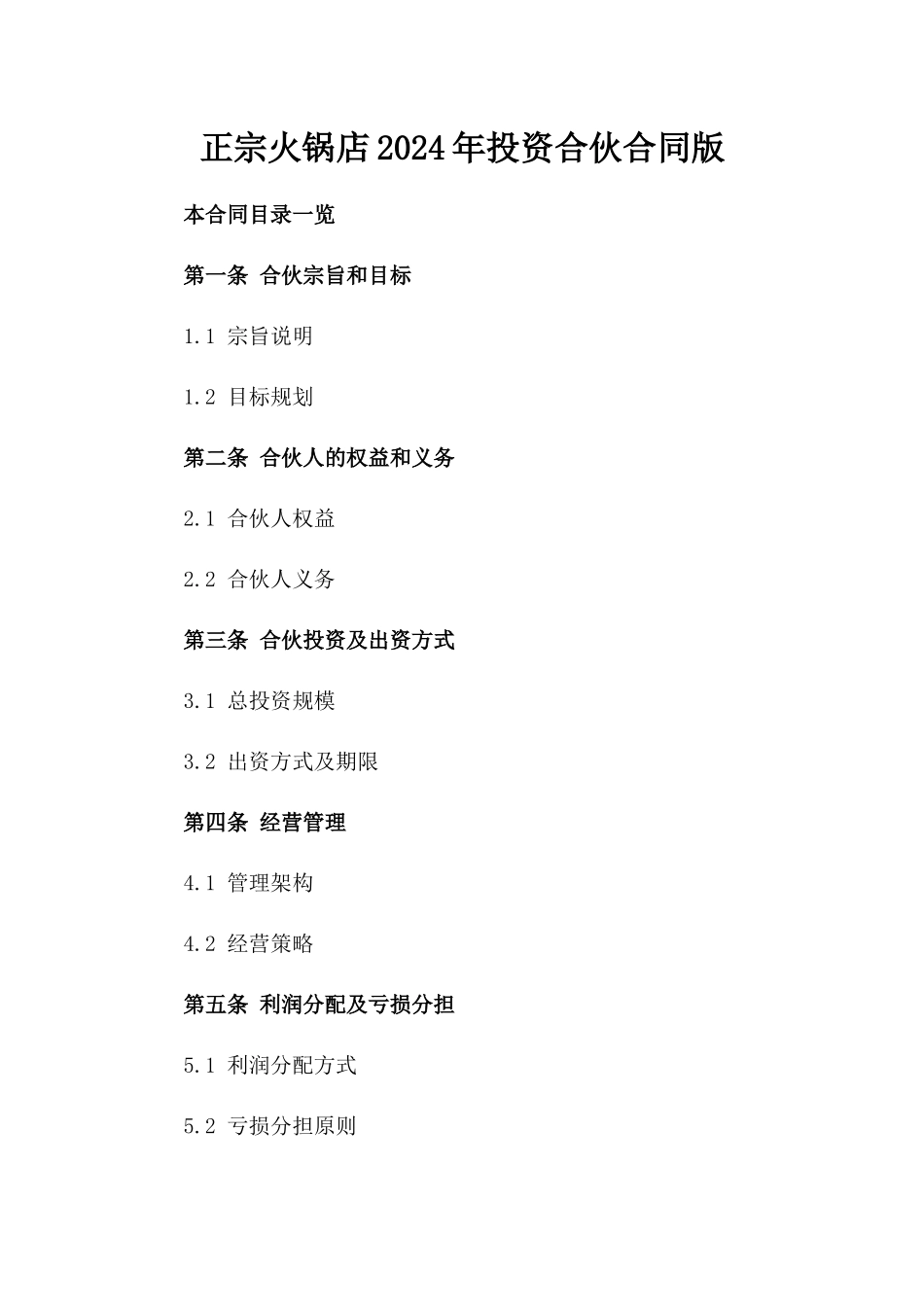 正宗火锅店2024年投资合伙合同版

本合同目录一览

第一条 合伙宗旨和目标

1.1 宗旨说明

1.2 目标规划

第二条 合伙人的权益和义务

2.1 合伙人权益

2.2 合伙人义务

第三条 合伙投资及出资方式

3.1 总投资规模

3.2 出资方式及期限

第四条 经营管理

4.1 管理架构

4.2 经营策略

第五条 利润分配及亏损分担

5.1 利润分配方式

5.2 亏损分担原则